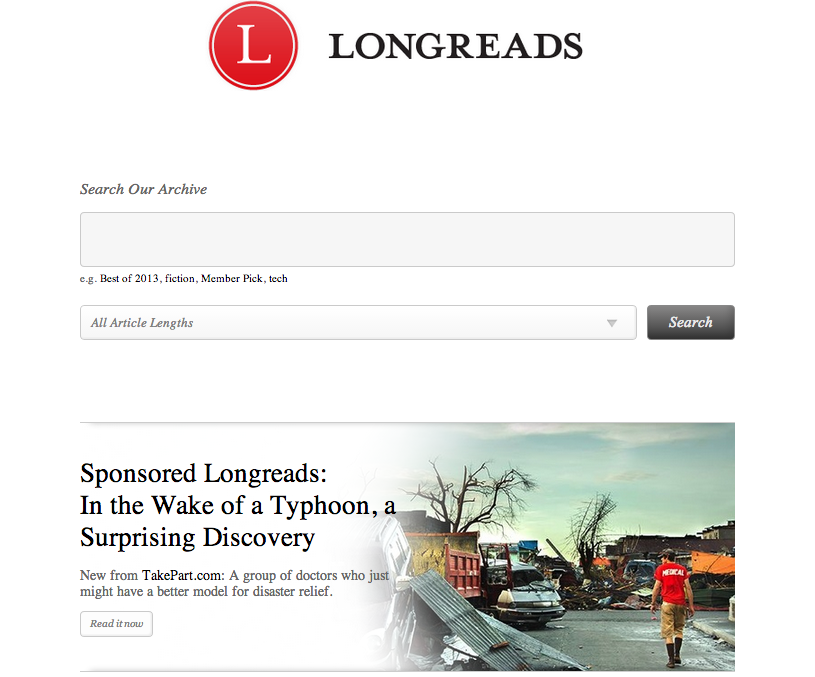 L

LONGREADS

Search Our Archive

e.g. Best of 2013, fiction, Member Pick, tech

All Article Lengths

Search

Sponsored Longreads: In the Wake of a Typhoon, a Surprising Discovery

New from TakePart.com: A group of doctors who just might have a better model for disaster relief.

Read it now

MEDICAL